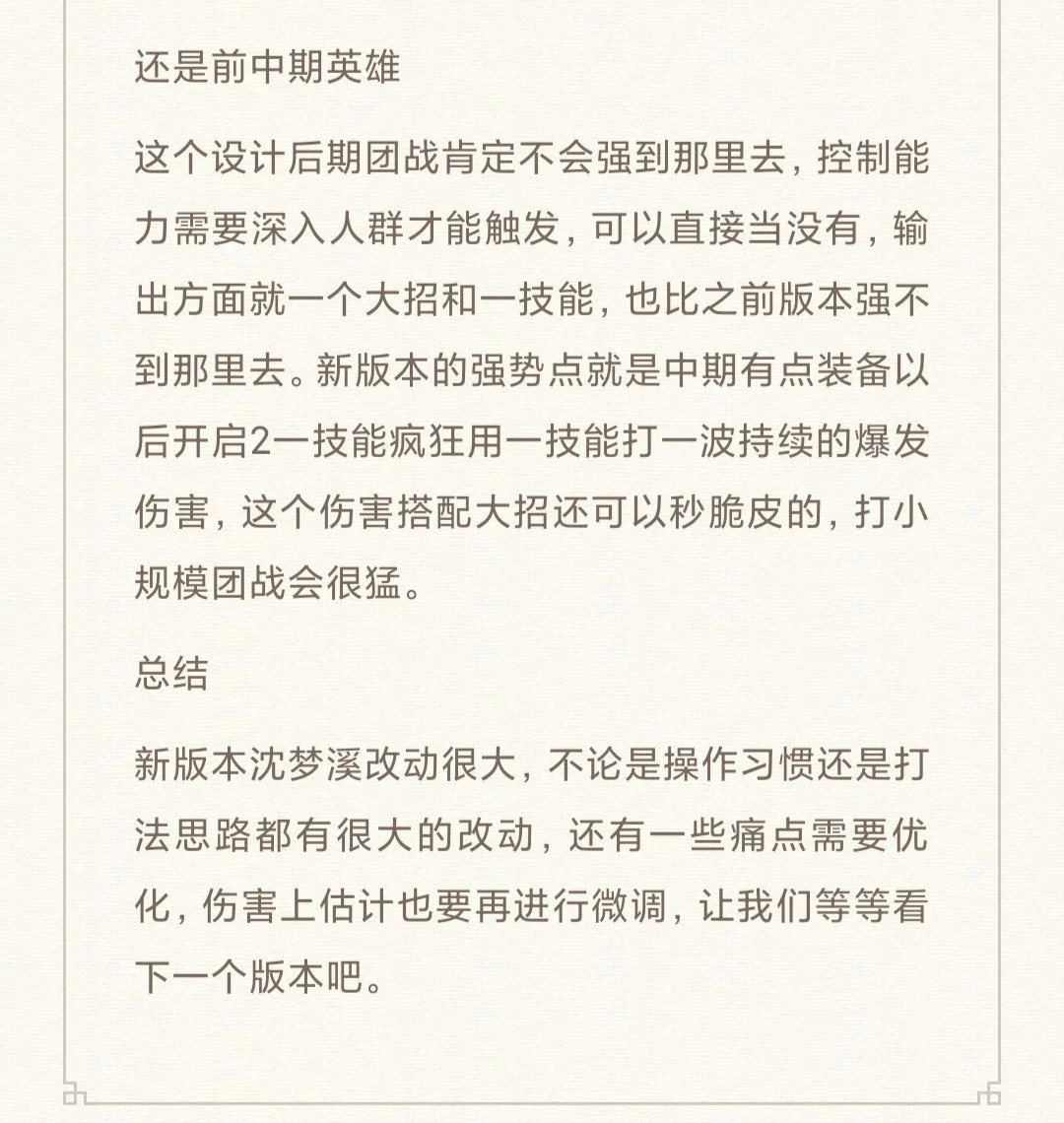 还是前中期英雄

这个设计后期团战肯定不会强到那里去，控制能力需要深入人群才能触发，可以直接当没有，输出方面就一个大招和一技能，也比之前版本强不到那里去。新版本的强势点就是中期有点装备以后开启2一技能疯狂用一技能打一波持续的爆发伤害，这个伤害搭配大招还可以秒脆皮的，打小规模团战会很猛。

总结

新版本沈梦溪改动很大，不论是操作习惯还是打法思路都有很大的改动，还有一些痛点需要优化，伤害上估计也要再进行微调，让我们等等看下一个版本吧。